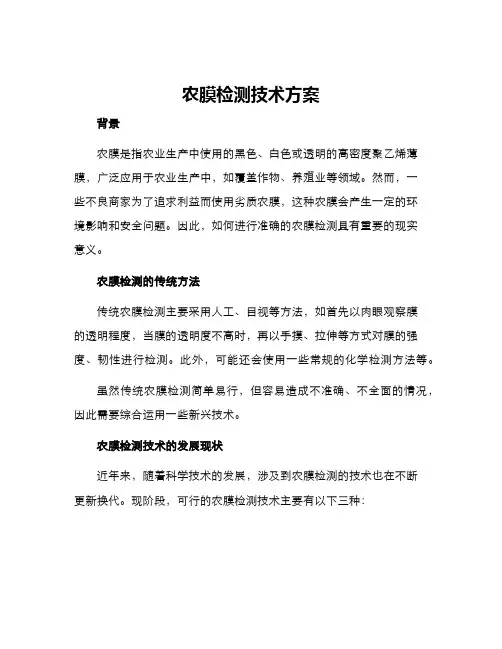 农膜检测技术方案

背景

农膜是指农业生产中使用的黑色、白色或透明的高密度聚乙烯薄膜，广泛应用于农业生产中，如覆盖作物、养殖业等领域。然而，一些不良商家为了追求利益而使用劣质农膜，这种农膜会产生一定的环境影响和安全问题。因此，如何进行准确的农膜检测具有重要的现实意义。

农膜检测的传统方法

传统农膜检测主要采用人工、目视等方法，如首先以肉眼观察膜的透明程度，当膜的透明度不高时，再以手摸、拉伸等方式对膜的强度、韧性进行检测。此外，可能还会使用一些常规的化学检测方法等。

虽然传统农膜检测简单易行，但容易造成不准确、不全面的情况，因此需要综合运用一些新兴技术。

农膜检测技术的发展现状

近年来，随着科学技术的发展，涉及到农膜检测的技术也在不断更新换代。现阶段，可行的农膜检测技术主要有以下三种：